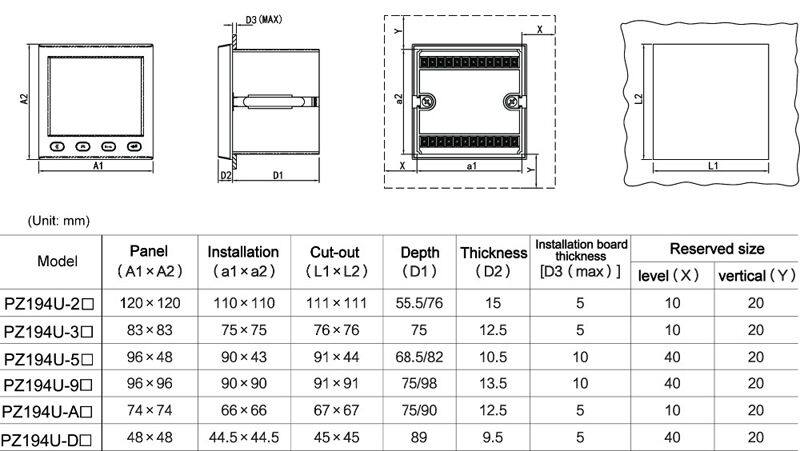 A2
A1
D3 (MAX)
D2
D1
Y
X
a2
X
a1
Y
L2
L1

(Unit: mm)

| Model | Panel (A1×A2) | Installation (a1×a2) | Cut-out (L1×L2) | Depth (D1) | Thickness (D2) | Installation board thickness [D3 (max)] | Reserved size level (X) | Reserved size vertical (Y) |
|---|---|---|---|---|---|---|---|---|
| PZ194U-2□ | 120×120 | 110×110 | 111×111 | 55.5/76 | 15 | 5 | 10 | 20 |
| PZ194U-3□ | 83×83 | 75×75 | 76×76 | 75 | 12.5 | 5 | 10 | 20 |
| PZ194U-5□ | 96×48 | 90×43 | 91×44 | 68.5/82 | 10.5 | 10 | 40 | 20 |
| PZ194U-9□ | 96×96 | 90×90 | 91×91 | 75/98 | 13.5 | 10 | 40 | 20 |
| PZ194U-A□ | 74×74 | 66×66 | 67×67 | 75/90 | 12.5 | 5 | 10 | 20 |
| PZ194U-D□ | 48×48 | 44.5×44.5 | 45×45 | 89 | 9.5 | 5 | 40 | 20 |